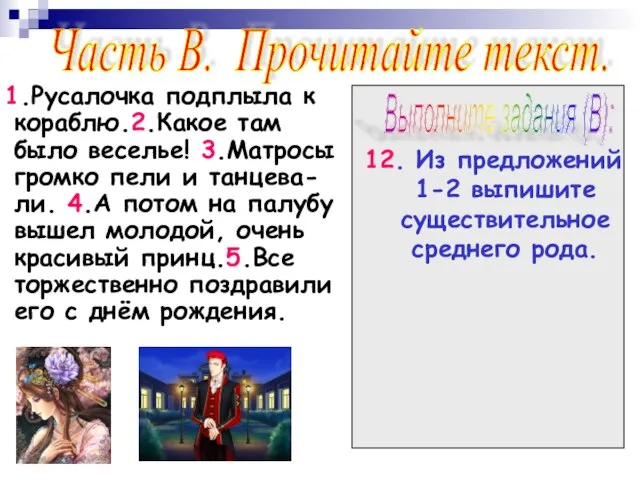 Часть В. Прочитайте текст.

1.Русалочка подплыла к кораблю.2.Какое там было веселье! 3.Матросы громко пели и танцевали. 4.А потом на палубу вышел молодой, очень красивый принц.5.Все торжественно поздравили его с днём рождения.

Выполните задания (В):

12. Из предложений 1-2 выпишите существительное среднего рода.